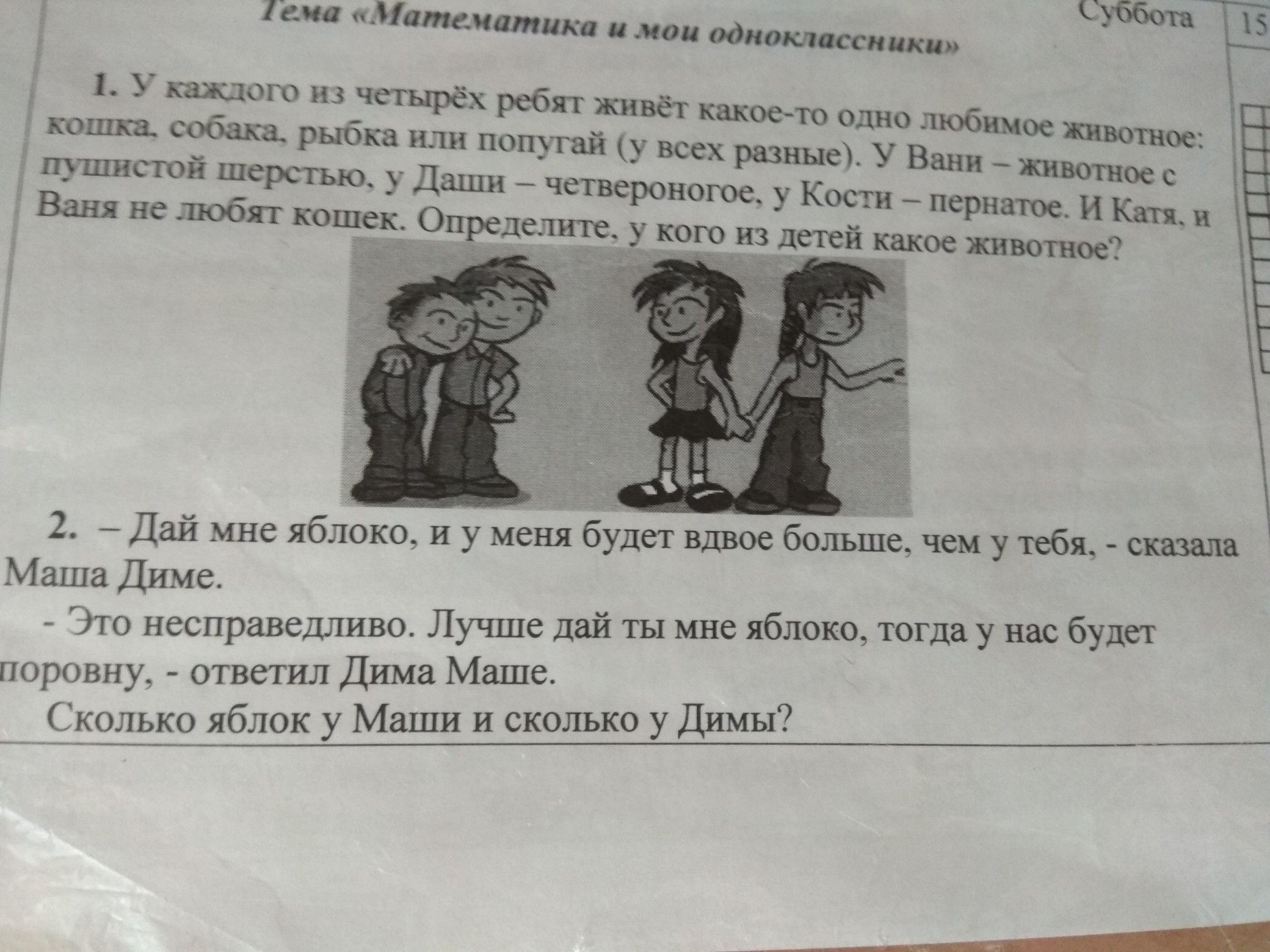 Тема «Математика и мои одноклассники»

Суббота

15

1. У каждого из четырёх ребят живёт какое-то одно любимое животное: кошка, собака, рыбка или попугай (у всех разные). У Вани – животное с пушистой шерстью, у Даши – четвероногое, у Кости – пернатое. И Катя, и Ваня не любят кошек. Определите, у кого из детей какое животное?

2. – Дай мне яблоко, и у меня будет вдвое больше, чем у тебя, - сказала Маша Диме.

- Это несправедливо. Лучше дай ты мне яблоко, тогда у нас будет поровну, - ответил Дима Маше.

Сколько яблок у Маши и сколько у Димы?